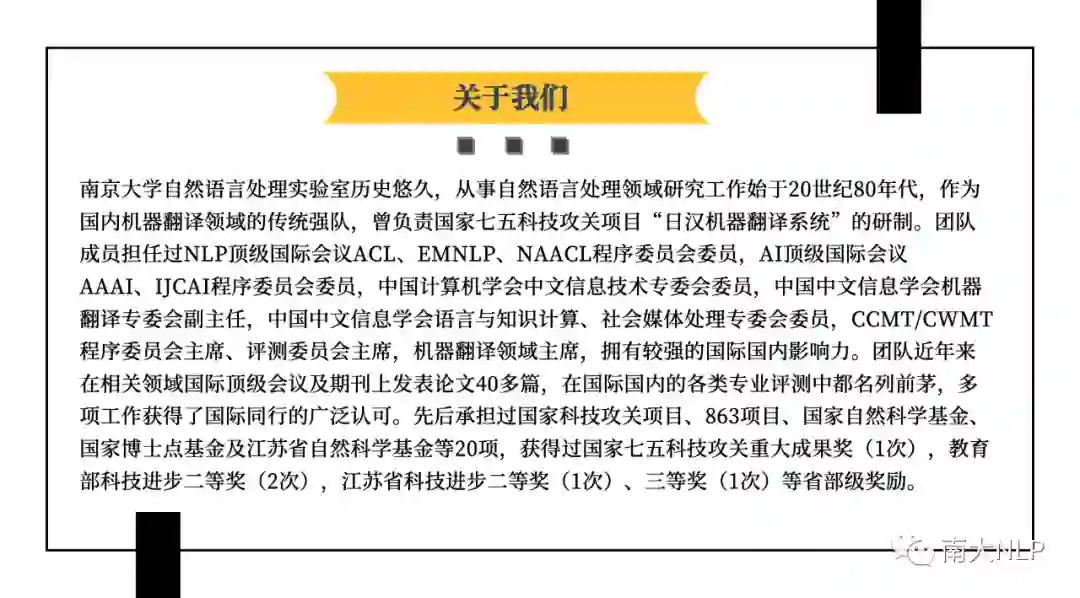 关于我们

南京大学自然语言处理实验室历史悠久，从事自然语言处理领域研究工作始于20世纪80年代，作为国内机器翻译领域的传统强队，曾负责国家七五科技攻关项目“日汉机器翻译系统”的研制。团队成员担任过NLP顶级国际会议ACL、EMNLP、NAACL程序委员会委员，AI顶级国际会议AAAI、IJCAI程序委员会委员，中国计算机学会中文信息技术专委会委员，中国中文信息学会机器翻译专委会副主任，中国中文信息学会语言与知识计算、社会媒体处理专委会委员，CCMT/CWMT程序委员会主席、评测委员会主席，机器翻译领域主席，拥有较强的国际国内影响力。团队近年来在相关领域国际顶级会议及期刊上发表论文40多篇，在国际国内的各类专业评测中都名列前茅，多项工作获得了国际同行的广泛认可。先后承担过国家科技攻关项目、863项目、国家自然科学基金、国家博士点基金及江苏省自然科学基金等20项，获得过国家七五科技攻关重大成果奖（1次），教育部科技进步二等奖（2次），江苏省科技进步二等奖（1次）、三等奖（1次）等省部级奖励。

南大NLP